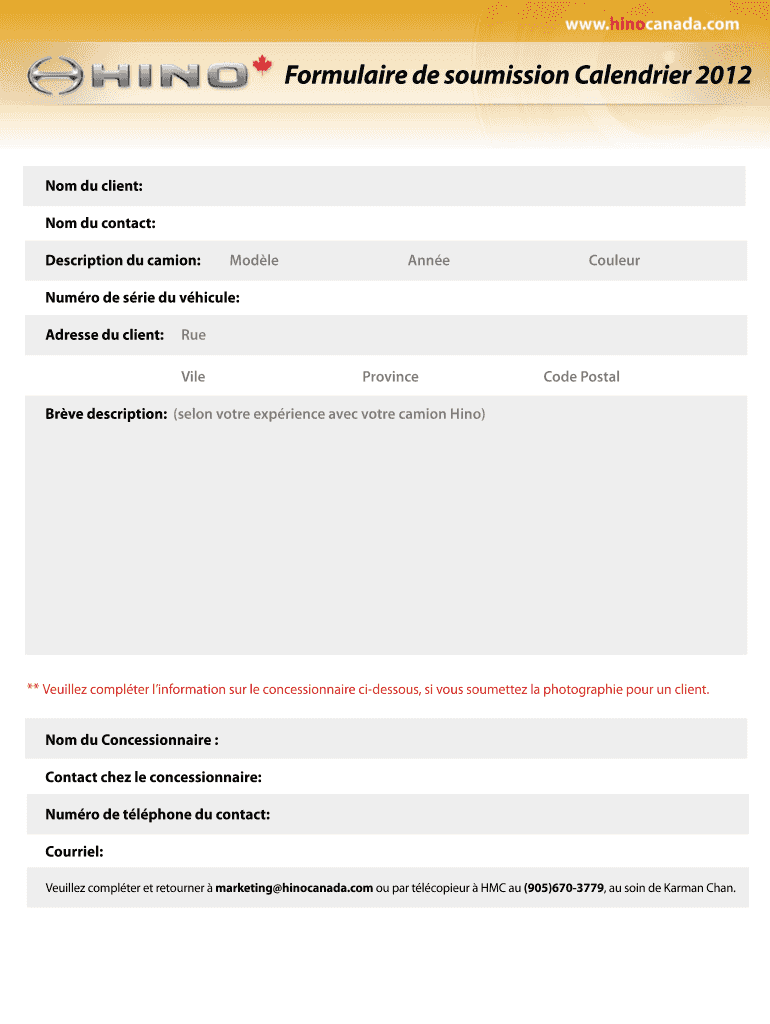 www.hinocanada.com

HINO Formulaire de soumission Calendrier 2012

Nom du client:

Nom du contact:

Description du camion: Modèle Année Couleur

Numéro de série du véhicule:

Adresse du client: Rue

Vile Province Code Postal

Brève description: (selon votre expérience avec votre camion Hino)

** Veuillez compléter l'information sur le concessionnaire ci-dessous, si vous soumettez la photographie pour un client.

Nom du Concessionnaire :

Contact chez le concessionnaire:

Numéro de téléphone du contact:

Courriel:

Veuillez compléter et retourner à marketing@hinocanada.com ou par télécopieur à HMC au (905)670-3779, au soin de Karman Chan.